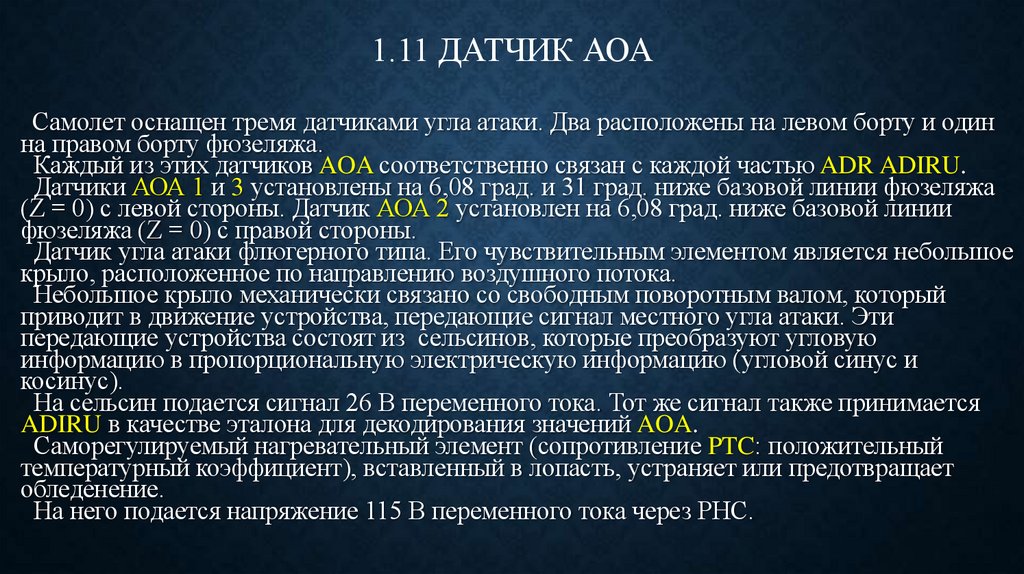 1.11 ДАТЧИК АОА

Самолет оснащен тремя датчиками угла атаки. Два расположены на левом борту и один на правом борту фюзеляжа.

Каждый из этих датчиков AOA соответственно связан с каждой частью ADR ADIRU.

Датчики AOA 1 и 3 установлены на 6,08 град. и 31 град. ниже базовой линии фюзеляжа (Z = 0) с левой стороны. Датчик AOA 2 установлен на 6,08 град. ниже базовой линии фюзеляжа (Z = 0) с правой стороны.

Датчик угла атаки флюгерного типа. Его чувствительным элементом является небольшое крыло, расположенное по направлению воздушного потока.

Небольшое крыло механически связано со свободным поворотным валом, который приводит в движение устройства, передающие сигнал местного угла атаки. Эти передающие устройства состоят из сельсинов, которые преобразуют угловую информацию в пропорциональную электрическую информацию (угловой синус и косинус).

На сельсин подается сигнал 26 В переменного тока. Тот же сигнал также принимается ADIRU в качестве эталона для декодирования значений AOA.

Саморегулируемый нагревательный элемент (сопротивление PTC: положительный температурный коэффициент), вставленный в лопасть, устраняет или предотвращает обледенение.

На него подается напряжение 115 В переменного тока через PHC.